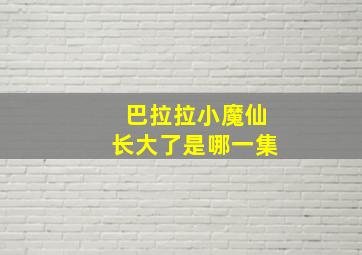 巴拉拉小魔仙
长大了是哪一集